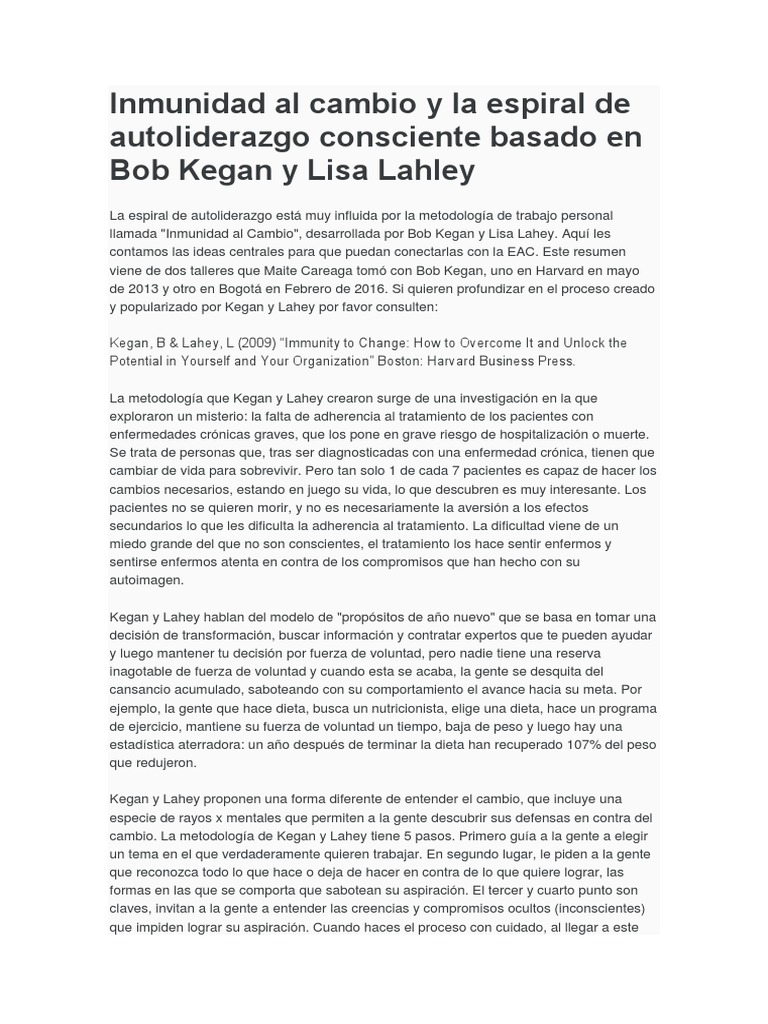 Inmunidad al cambio y la espiral de autoliderazgo consciente basado en Bob Kegan y Lisa Lahley

La espiral de autoliderazgo está muy influida por la metodología de trabajo personal llamada "Inmunidad al Cambio", desarrollada por Bob Kegan y Lisa Lahey. Aquí les contamos las ideas centrales para que puedan conectarlas con la EAC. Este resumen viene de dos talleres que Maite Careaga tomó con Bob Kegan, uno en Harvard en mayo de 2013 y otro en Bogotá en Febrero de 2016. Si quieren profundizar en el proceso creado y popularizado por Kegan y Lahey por favor consulten:

Kegan, B & Lahey, L (2009) "Immunity to Change: How to Overcome It and Unlock the Potential in Yourself and Your Organization" Boston: Harvard Business Press.

La metodología que Kegan y Lahey crearon surge de una investigación en la que exploraron un misterio: la falta de adherencia al tratamiento de los pacientes con enfermedades crónicas graves, que los pone en grave riesgo de hospitalización o muerte. Se trata de personas que, tras ser diagnosticadas con una enfermedad crónica, tienen que cambiar de vida para sobrevivir. Pero tan solo 1 de cada 7 pacientes es capaz de hacer los cambios necesarios, estando en juego su vida, lo que descubren es muy interesante. Los pacientes no se quieren morir, y no es necesariamente la aversión a los efectos secundarios lo que les dificulta la adherencia al tratamiento. La dificultad viene de un miedo grande del que no son conscientes, el tratamiento los hace sentir enfermos y sentirse enfermos atenta en contra de los compromisos que han hecho con su autoimagen.

Kegan y Lahey hablan del modelo de "propósitos de año nuevo" que se basa en tomar una decisión de transformación, buscar información y contratar expertos que te pueden ayudar y luego mantener tu decisión por fuerza de voluntad, pero nadie tiene una reserva inagotable de fuerza de voluntad y cuando esta se acaba, la gente se desquita del cansancio acumulado, saboteando con su comportamiento el avance hacia su meta. Por ejemplo, la gente que hace dieta, busca un nutricionista, elige una dieta, hace un programa de ejercicio, mantiene su fuerza de voluntad un tiempo, baja de peso y luego hay una estadística aterradora: un año después de terminar la dieta han recuperado 107% del peso que redujeron.

Kegan y Lahey proponen una forma diferente de entender el cambio, que incluye una especie de rayos x mentales que permiten a la gente descubrir sus defensas en contra del cambio. La metodología de Kegan y Lahey tiene 5 pasos. Primero guía a la gente a elegir un tema en el que verdaderamente quieren trabajar. En segundo lugar, le piden a la gente que reconozca todo lo que hace o deja de hacer en contra de lo que quiere lograr, las formas en las que se comporta que sabotean su aspiración. El tercer y cuarto punto son claves, invitan a la gente a entender las creencias y compromisos ocultos (inconscientes) que impiden lograr su aspiración. Cuando haces el proceso con cuidado, al llegar a este